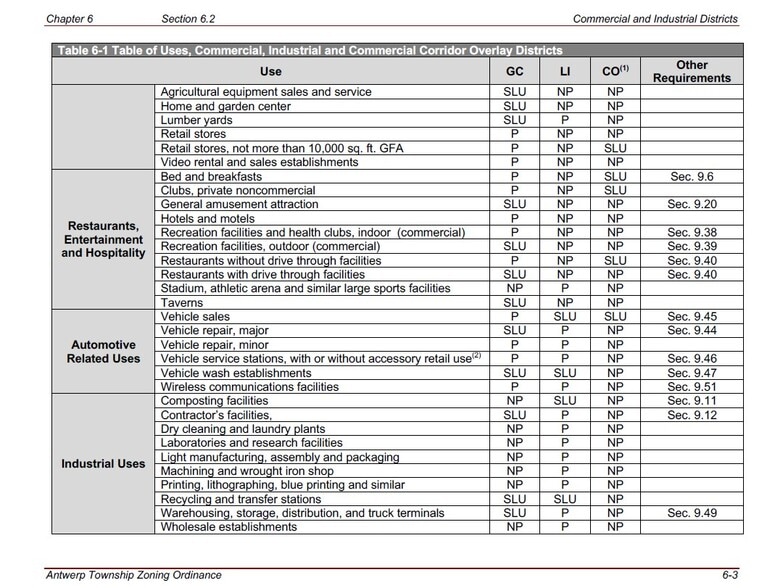 Chapter 6 Section 6.2 Commercial and Industrial Districts

Table 6-1 Table of Uses, Commercial, Industrial and Commercial Corridor Overlay Districts

| Use | | GC | LI | CO$^{(1)}$ | Other Requirements |
|---|---|---|---|---|---|
| | Agricultural equipment sales and service | SLU | NP | NP | |
| | Home and garden center | SLU | NP | NP | |
| | Lumber yards | SLU | P | NP | |
| | Retail stores | P | NP | NP | |
| | Retail stores, not more than 10,000 sq. ft. GFA | P | NP | SLU | |
| | Video rental and sales establishments | P | NP | NP | |
| Restaurants, Entertainment and Hospitality | Bed and breakfasts | P | NP | SLU | Sec. 9.6 |
| | Clubs, private noncommercial | P | NP | SLU | |
| | General amusement attraction | SLU | NP | NP | Sec. 9.20 |
| | Hotels and motels | P | NP | NP | |
| | Recreation facilities and health clubs, indoor (commercial) | P | NP | NP | Sec. 9.38 |
| | Recreation facilities, outdoor (commercial) | SLU | NP | NP | Sec. 9.39 |
| | Restaurants without drive through facilities | P | NP | SLU | Sec. 9.40 |
| | Restaurants with drive through facilities | SLU | NP | NP | Sec. 9.40 |
| | Stadium, athletic arena and similar large sports facilities | NP | P | NP | |
| | Taverns | SLU | NP | NP | |
| Automotive Related Uses | Vehicle sales | P | SLU | SLU | Sec. 9.45 |
| | Vehicle repair, major | SLU | P | NP | Sec. 9.44 |
| | Vehicle repair, minor | P | P | NP | |
| | Vehicle service stations, with or without accessory retail use$^{(2)}$ | P | P | NP | Sec. 9.46 |
| | Vehicle wash establishments | SLU | SLU | NP | Sec. 9.47 |
| | Wireless communications facilities | P | P | NP | Sec. 9.51 |
| Industrial Uses | Composting facilities | NP | SLU | NP | Sec. 9.11 |
| | Contractor's facilities, | SLU | P | NP | Sec. 9.12 |
| | Dry cleaning and laundry plants | NP | P | NP | |
| | Laboratories and research facilities | NP | P | NP | |
| | Light manufacturing, assembly and packaging | NP | P | NP | |
| | Machining and wrought iron shop | NP | P | NP | |
| | Printing, lithographing, blue printing and similar | NP | P | NP | |
| | Recycling and transfer stations | SLU | SLU | NP | |
| | Warehousing, storage, distribution, and truck terminals | SLU | P | NP | Sec. 9.49 |
| | Wholesale establishments | NP | P | NP | |

Antwerp Township Zoning Ordinance 6-3